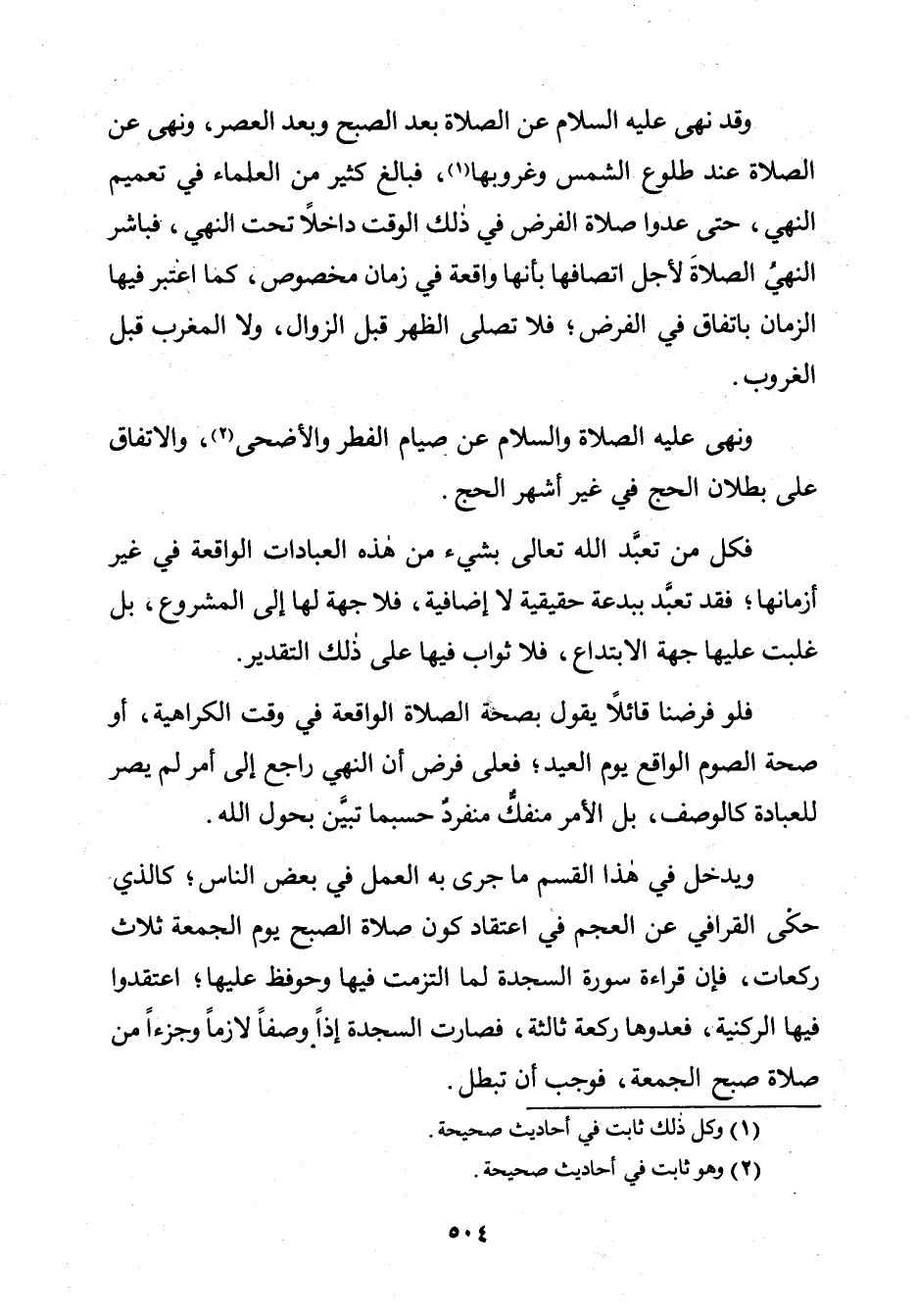 وقد نهى عليه السلام عن الصلاة بعد الصبح وبعد العصر، ونهى عن الصلاة عند طلوع الشمس وغروبها(١)، فبالغ كثير من العلماء في تعميم النهي، حتى عدوا صلاة الفرض في ذٰلك الوقت داخلاً تحت النهي، فباشر النهيُ الصلاةَ لأجل اتصافها بأنها واقعة في زمان مخصوص، كما اعتبر فيها الزمان باتفاق في الفرض؛ فلا تصلى الظهر قبل الزوال، ولا المغرب قبل الغروب.

ونهى عليه الصلاة والسلام عن صيام الفطر والأضحى(٢)، والاتفاق على بطلان الحج في غير أشهر الحج.

فكل من تعبَّد الله تعالى بشيء من هٰذه العبادات الواقعة في غير أزمانها؛ فقد تعبَّد ببدعة حقيقية لا إضافية، فلا جهة لها إلى المشروع، بل غلبت عليها جهة الابتداع، فلا ثواب فيها على ذٰلك التقدير.

فلو فرضنا قائلاً يقول بصحة الصلاة الواقعة في وقت الكراهية، أو صحة الصوم الواقع يوم العيد؛ فعلى فرض أن النهي راجع إلى أمر لم يصر للعبادة كالوصف، بل الأمر منفكٌّ منفردٌ حسبما تبيَّن بحول الله.

ويدخل في هٰذا القسم ما جرى به العمل في بعض الناس؛ كالذي حكى القرافي عن العجم في اعتقاد كون صلاة الصبح يوم الجمعة ثلاث ركعات، فإن قراءة سورة السجدة لما التزمت فيها وحوفظ عليها؛ اعتقدوا فيها الركنية، فعدوها ركعة ثالثة، فصارت السجدة إذاً وصفاً لازماً وجزءاً من صلاة صبح الجمعة، فوجب أن تبطل.

(١) وكل ذٰلك ثابت في أحاديث صحيحة.
(٢) وهو ثابت في أحاديث صحيحة.

٥٠٤